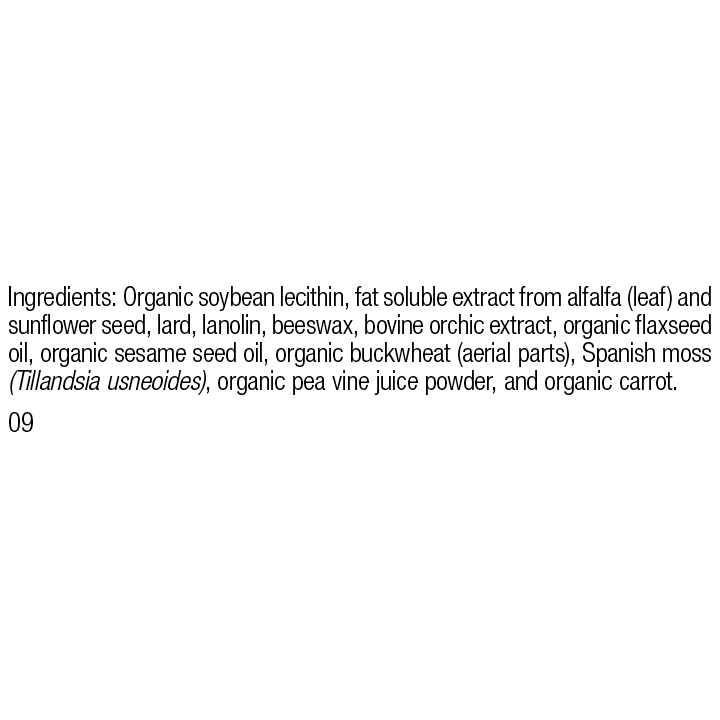 Ingredients: Organic soybean lecithin, fat soluble extract from alfalfa (leaf) and sunflower seed, lard, lanolin, beeswax, bovine orchic extract, organic flaxseed oil, organic sesame seed oil, organic buckwheat (aerial parts), Spanish moss (Tillandsia usneoides), organic pea vine juice powder, and organic carrot.

09